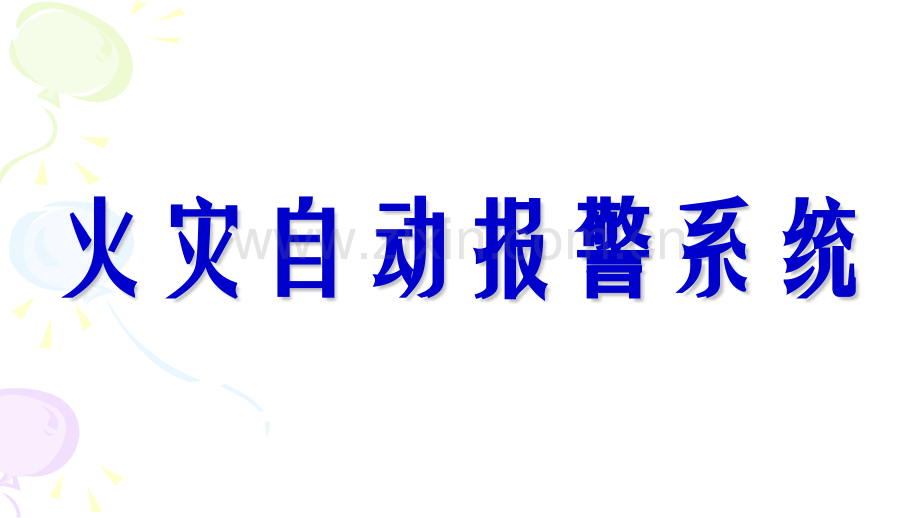 火灾自动报警系统

www.zixin.com.cn